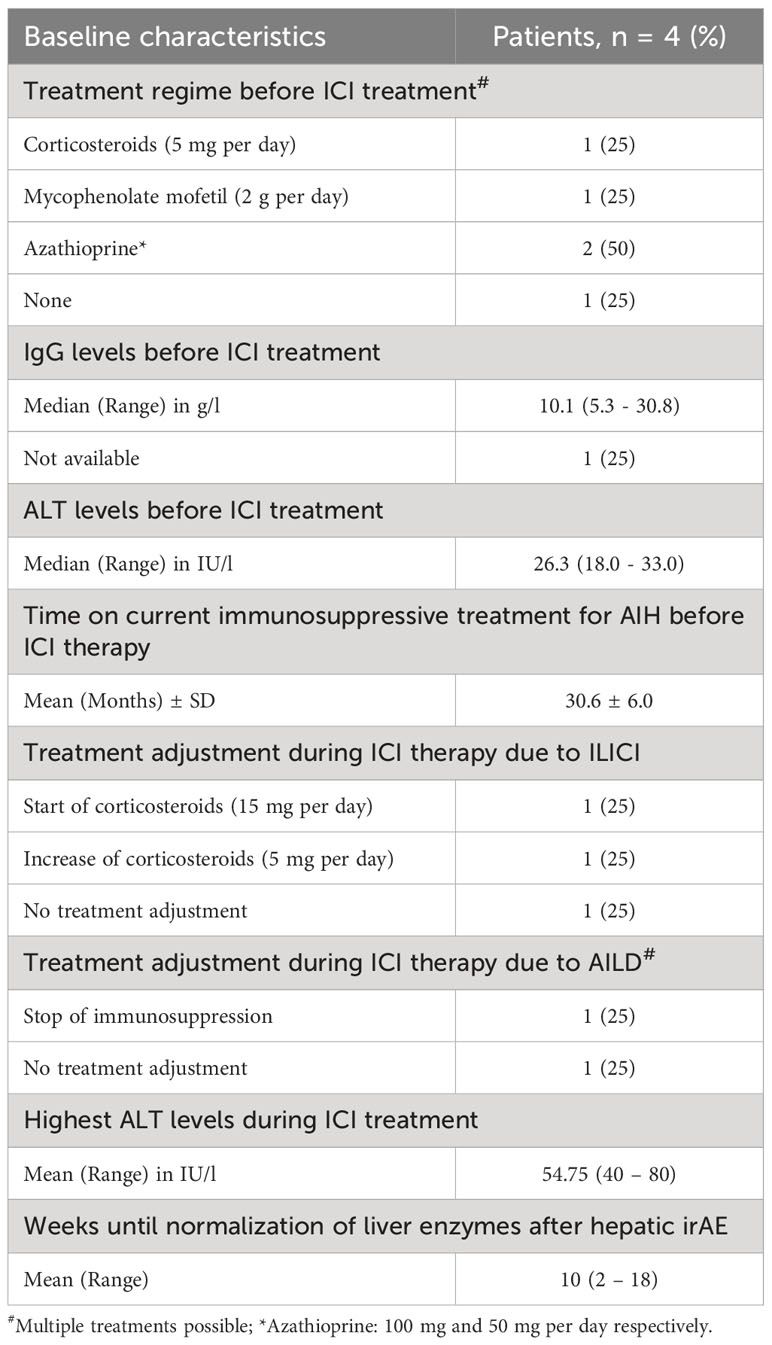 | Baseline characteristics | Patients, n = 4 (%) |
|---|---|
| Treatment regime before ICI treatment$^{\#}$ | |
| Corticosteroids (5 mg per day) | 1 (25) |
| Mycophenolate mofetil (2 g per day) | 1 (25) |
| Azathioprine* | 2 (50) |
| None | 1 (25) |
| IgG levels before ICI treatment | |
| Median (Range) in g/l | 10.1 (5.3 - 30.8) |
| Not available | 1 (25) |
| ALT levels before ICI treatment | |
| Median (Range) in IU/l | 26.3 (18.0 - 33.0) |
| Time on current immunosuppressive treatment for AIH before ICI therapy | |
| Mean (Months) ± SD | 30.6 ± 6.0 |
| Treatment adjustment during ICI therapy due to ILICI | |
| Start of corticosteroids (15 mg per day) | 1 (25) |
| Increase of corticosteroids (5 mg per day) | 1 (25) |
| No treatment adjustment | 1 (25) |
| Treatment adjustment during ICI therapy due to AILD$^{\#}$ | |
| Stop of immunosuppression | 1 (25) |
| No treatment adjustment | 1 (25) |
| Highest ALT levels during ICI treatment | |
| Mean (Range) in IU/l | 54.75 (40 – 80) |
| Weeks until normalization of liver enzymes after hepatic irAE | |
| Mean (Range) | 10 (2 – 18) |

$^{\#}$Multiple treatments possible; *Azathioprine: 100 mg and 50 mg per day respectively.